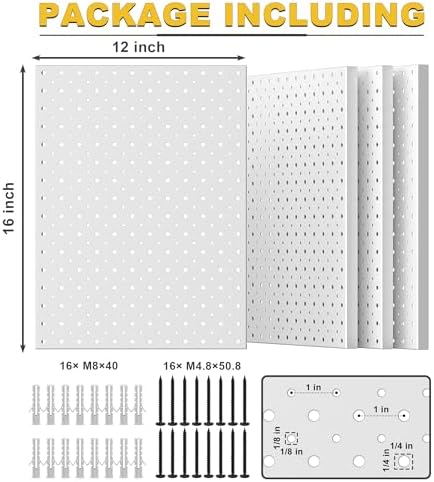 PACKAGE INCLUDING

12 inch

16 inch

16× M8×40

16× M4.8×50.8

1 in

1 in

1/8 in

1/8 in

1/4 in

1/4 in